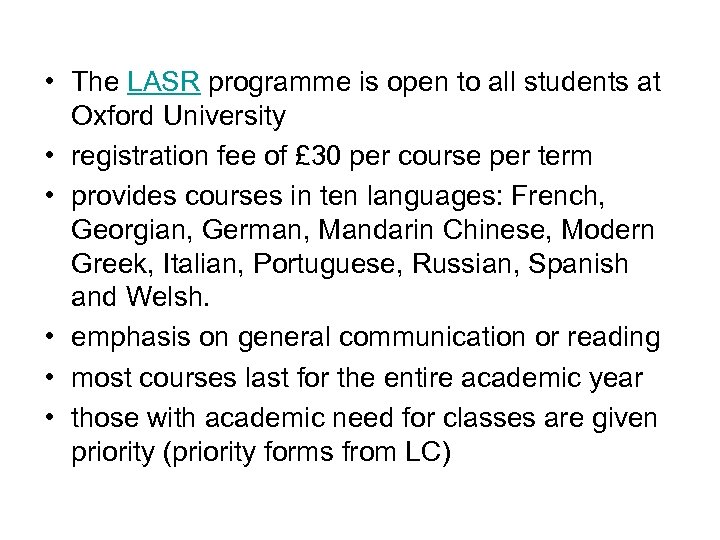 • The LASR programme is open to all students at Oxford University
• registration fee of £30 per course per term
• provides courses in ten languages: French, Georgian, German, Mandarin Chinese, Modern Greek, Italian, Portuguese, Russian, Spanish and Welsh.
• emphasis on general communication or reading
• most courses last for the entire academic year
• those with academic need for classes are given priority (priority forms from LC)